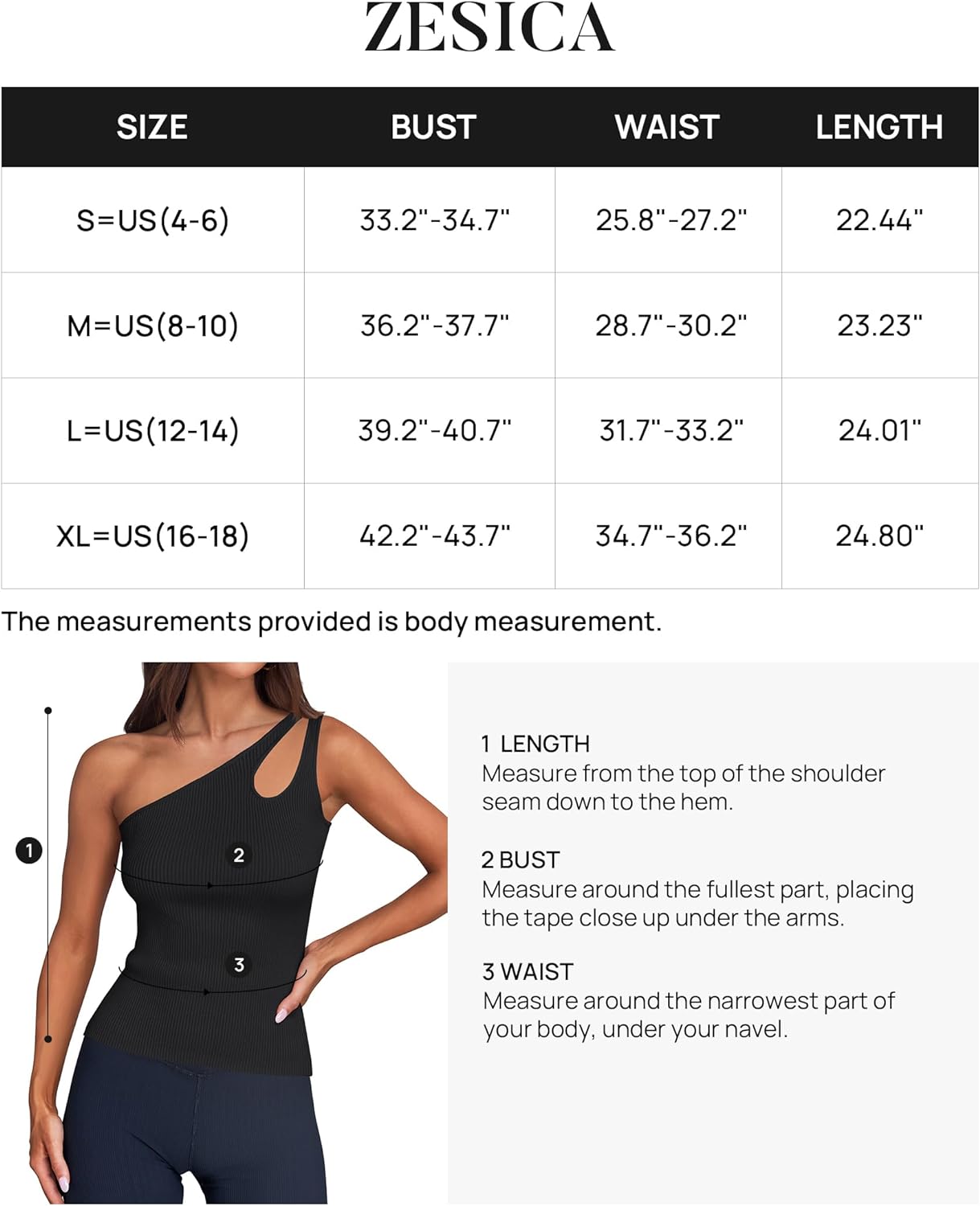 ZESICA

| SIZE | BUST | WAIST | LENGTH |
|---|---|---|---|
| S=US(4-6) | 33.2"-34.7" | 25.8"-27.2" | 22.44" |
| M=US(8-10) | 36.2"-37.7" | 28.7"-30.2" | 23.23" |
| L=US(12-14) | 39.2"-40.7" | 31.7"-33.2" | 24.01" |
| XL=US(16-18) | 42.2"-43.7" | 34.7"-36.2" | 24.80" |

The measurements provided is body measurement.

1

2

3

1 LENGTH
Measure from the top of the shoulder seam down to the hem.

2 BUST
Measure around the fullest part, placing the tape close up under the arms.

3 WAIST
Measure around the narrowest part of your body, under your navel.